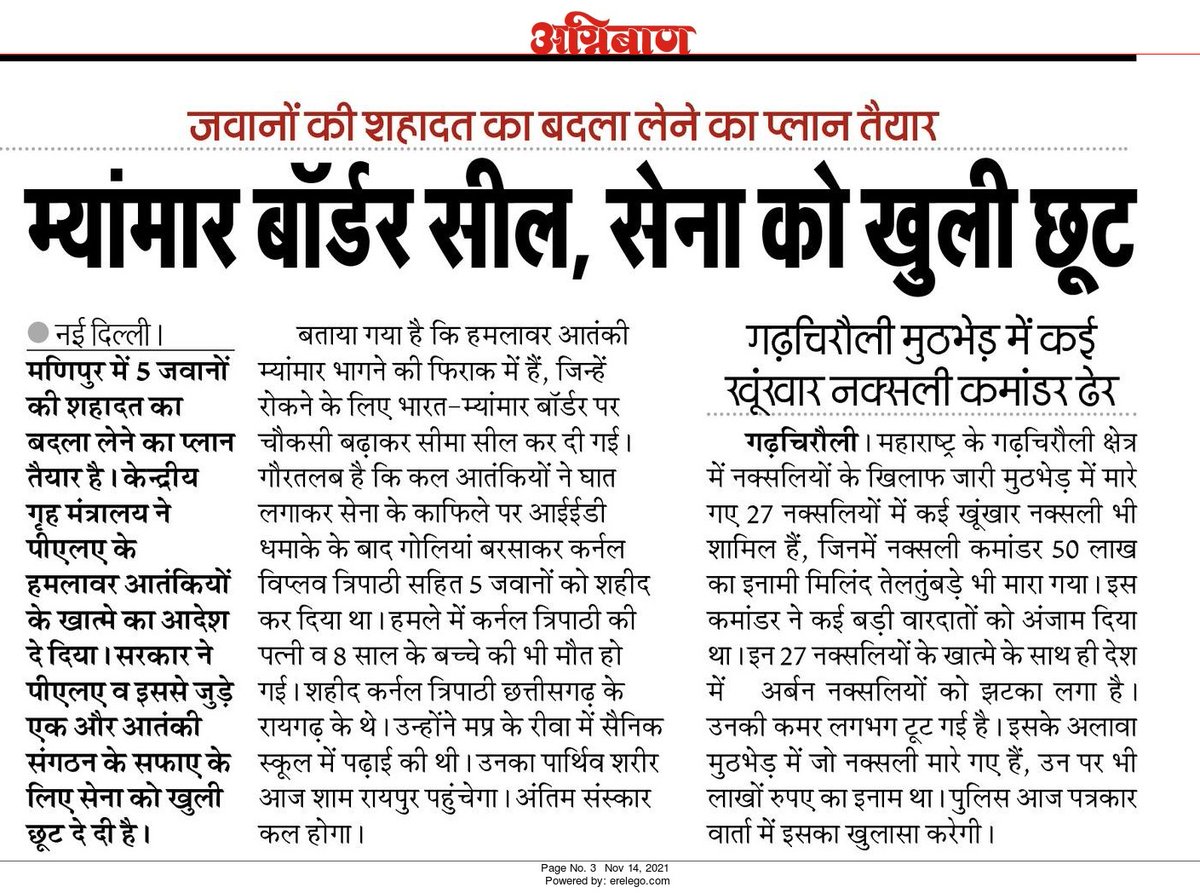 अग्निबाण

जवानों की शहादत का बदला लेने का प्लान तैयार

म्यांमार बॉर्डर सील, सेना को खुली छूट

नई दिल्ली। मणिपुर में 5 जवानों की शहादत का बदला लेने का प्लान तैयार है। केन्द्रीय गृह मंत्रालय ने पीएलए के हमलावर आतंकियों के खात्मे का आदेश दे दिया। सरकार ने पीएलए व इससे जुड़े एक और आतंकी संगठन के सफाए के लिए सेना को खुली छूट दे दी है।

बताया गया है कि हमलावर आतंकी म्यांमार भागने की फिराक में हैं, जिन्हें रोकने के लिए भारत-म्यांमार बॉर्डर पर चौकसी बढ़ाकर सीमा सील कर दी गई। गौरतलब है कि कल आतंकियों ने घात लगाकर सेना के काफिले पर आईईडी धमाके के बाद गोलियां बरसाकर कर्नल विप्लव त्रिपाठी सहित 5 जवानों को शहीद कर दिया था। हमले में कर्नल त्रिपाठी की पत्नी व 8 साल के बच्चे की भी मौत हो गई। शहीद कर्नल त्रिपाठी छत्तीसगढ़ के रायगढ़ के थे। उन्होंने मप्र के रीवा में सैनिक स्कूल में पढ़ाई की थी। उनका पार्थिव शरीर आज शाम रायपुर पहुंचेगा। अंतिम संस्कार कल होगा।

गढ़चिरौली मुठभेड़ में कई खूंखार नक्सली कमांडर ढेर

गढ़चिरौली। महाराष्ट्र के गढ़चिरौली क्षेत्र में नक्सलियों के खिलाफ जारी मुठभेड़ में मारे गए 27 नक्सलियों में कई खूंखार नक्सली भी शामिल हैं, जिनमें नक्सली कमांडर 50 लाख का इनामी मिलिंद तेलतुंबड़े भी मारा गया। इस कमांडर ने कई बड़ी वारदातों को अंजाम दिया था। इन 27 नक्सलियों के खात्मे के साथ ही देश में अर्बन नक्सलियों को झटका लगा है। उनकी कमर लगभग टूट गई है। इसके अलावा मुठभेड़ में जो नक्सली मारे गए हैं, उन पर भी लाखों रुपए का इनाम था। पुलिस आज पत्रकार वार्ता में इसका खुलासा करेगी।

Page No. 3 Nov 14, 2021
Powered by: erelego.com